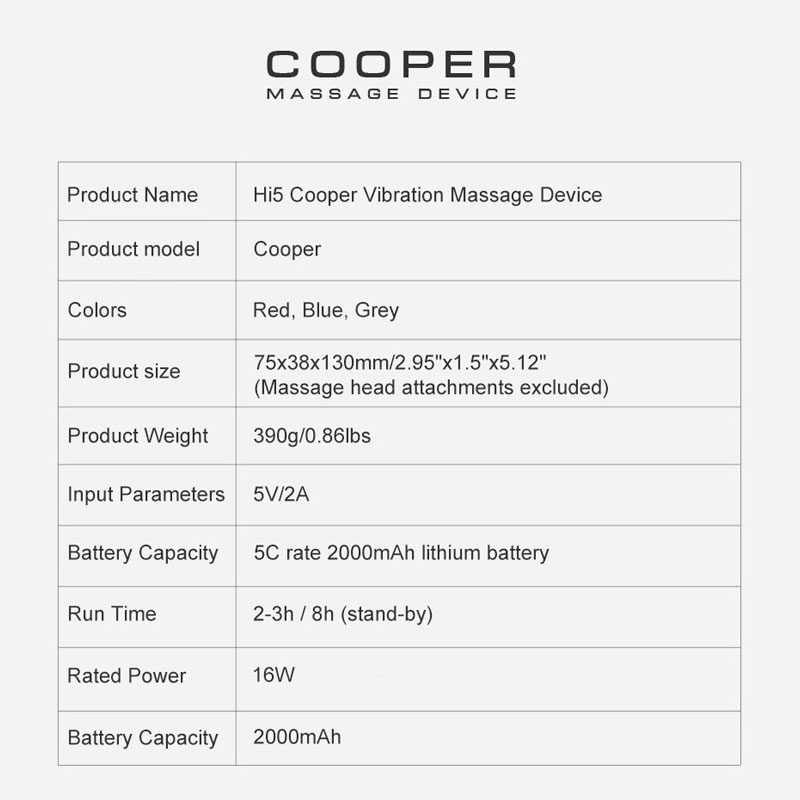 COOPER
MASSAGE DEVICE

| Product Name | Hi5 Cooper Vibration Massage Device |
|---|---|
| Product model | Cooper |
| Colors | Red, Blue, Grey |
| Product size | 75x38x130mm/2.95"x1.5"x5.12" (Massage head attachments excluded) |
| Product Weight | 390g/0.86lbs |
| Input Parameters | 5V/2A |
| Battery Capacity | 5C rate 2000mAh lithium battery |
| Run Time | 2-3h / 8h (stand-by) |
| Rated Power | 16W |
| Battery Capacity | 2000mAh |